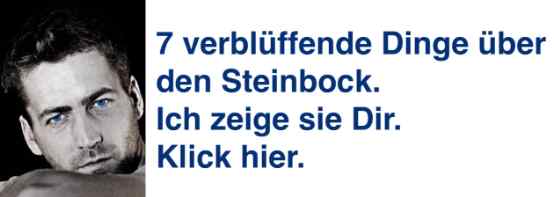 7 verblüffende Dinge über den Steinbock.
Ich zeige sie Dir.
Klick hier.